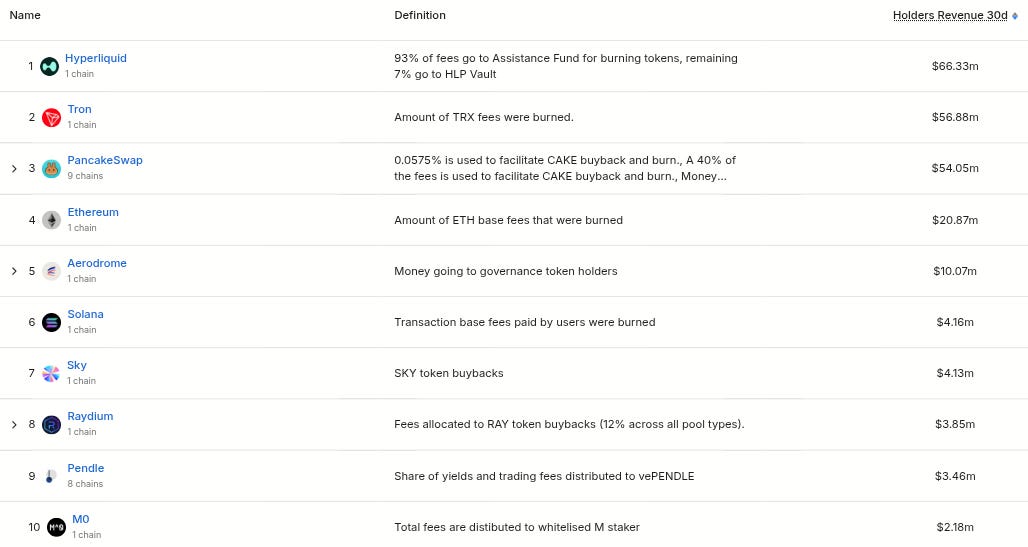 | Name | Definition | Holders Revenue 30d |
|---|---|---|
| 1 Hyperliquid 1 chain | 93% of fees go to Assistance Fund for burning tokens, remaining 7% go to HLP Vault | $66.33m |
| 2 Tron 1 chain | Amount of TRX fees were burned. | $56.88m |
| 3 PancakeSwap 9 chains | 0.0575% is used to facilitate CAKE buyback and burn., A 40% of the fees is used to facilitate CAKE buyback and burn., Money... | $54.05m |
| 4 Ethereum 1 chain | Amount of ETH base fees that were burned | $20.87m |
| 5 Aerodrome 1 chain | Money going to governance token holders | $10.07m |
| 6 Solana 1 chain | Transaction base fees paid by users were burned | $4.16m |
| 7 Sky 1 chain | SKY token buybacks | $4.13m |
| 8 Raydium 1 chain | Fees allocated to RAY token buybacks (12% across all pool types). | $3.85m |
| 9 Pendle 8 chains | Share of yields and trading fees distributed to vePENDLE | $3.46m |
| 10 M0 1 chain | Total fees are distibuted to whitelised M staker | $2.18m |